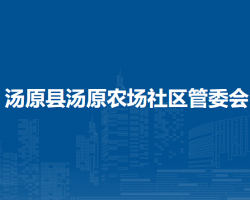 汤原县汤原农场社区管委会